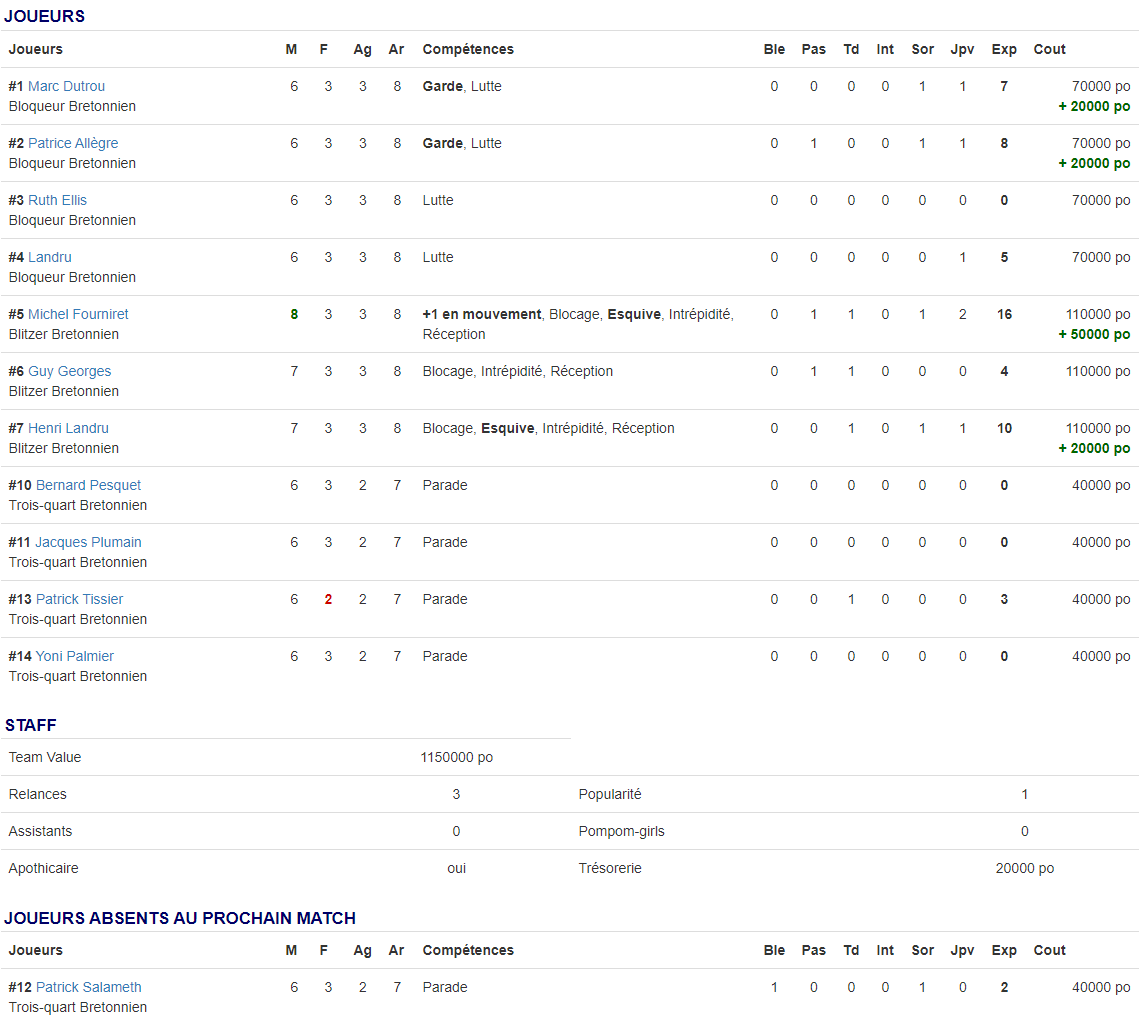 JOUEURS

| Joueurs | M | F | Ag | Ar | Compétences | Ble | Pas | Td | Int | Sor | Jpv | Exp | Cout |
|---|---|---|---|---|---|---|---|---|---|---|---|---|---|
| #1 Marc Dutrou Bloqueur Bretonnien | 6 | 3 | 3 | 8 | Garde, Lutte | 0 | 0 | 0 | 0 | 1 | 1 | 7 | 70000 po + 20000 po |
| #2 Patrice Allègre Bloqueur Bretonnien | 6 | 3 | 3 | 8 | Garde, Lutte | 0 | 1 | 0 | 0 | 1 | 1 | 8 | 70000 po + 20000 po |
| #3 Ruth Ellis Bloqueur Bretonnien | 6 | 3 | 3 | 8 | Lutte | 0 | 0 | 0 | 0 | 0 | 0 | 0 | 70000 po |
| #4 Landru Bloqueur Bretonnien | 6 | 3 | 3 | 8 | Lutte | 0 | 0 | 0 | 0 | 0 | 1 | 5 | 70000 po |
| #5 Michel Fourniret Blitzer Bretonnien | 8 | 3 | 3 | 8 | +1 en mouvement, Blocage, Esquive, Intrépidité, Réception | 0 | 1 | 1 | 0 | 1 | 2 | 16 | 110000 po + 50000 po |
| #6 Guy Georges Blitzer Bretonnien | 7 | 3 | 3 | 8 | Blocage, Intrépidité, Réception | 0 | 1 | 1 | 0 | 0 | 0 | 4 | 110000 po |
| #7 Henri Landru Blitzer Bretonnien | 7 | 3 | 3 | 8 | Blocage, Esquive, Intrépidité, Réception | 0 | 0 | 1 | 0 | 1 | 1 | 10 | 110000 po + 20000 po |
| #10 Bernard Pesquet Trois-quart Bretonnien | 6 | 3 | 2 | 7 | Parade | 0 | 0 | 0 | 0 | 0 | 0 | 0 | 40000 po |
| #11 Jacques Plumain Trois-quart Bretonnien | 6 | 3 | 2 | 7 | Parade | 0 | 0 | 0 | 0 | 0 | 0 | 0 | 40000 po |
| #13 Patrick Tissier Trois-quart Bretonnien | 6 | 2 | 2 | 7 | Parade | 0 | 0 | 1 | 0 | 0 | 0 | 3 | 40000 po |
| #14 Yoni Palmier Trois-quart Bretonnien | 6 | 3 | 2 | 7 | Parade | 0 | 0 | 0 | 0 | 0 | 0 | 0 | 40000 po |

STAFF

| Team Value | 1150000 po | | |
|---|---|---|---|
| Relances | 3 | Popularité | 1 |
| Assistants | 0 | Pompom-girls | 0 |
| Apothicaire | oui | Trésorerie | 20000 po |

JOUEURS ABSENTS AU PROCHAIN MATCH

| Joueurs | M | F | Ag | Ar | Compétences | Ble | Pas | Td | Int | Sor | Jpv | Exp | Cout |
|---|---|---|---|---|---|---|---|---|---|---|---|---|---|
| #12 Patrick Salameth Trois-quart Bretonnien | 6 | 3 | 2 | 7 | Parade | 1 | 0 | 0 | 0 | 1 | 0 | 2 | 40000 po |